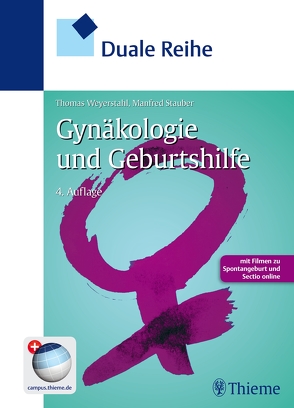 Duale Reihe

Thomas Weyerstahl, Manfred Stauber

Gynäkologie und Geburtshilfe

4. Auflage

mit Filmen zu Spontangeburt und Sectio online

campus.thieme.de

Thieme